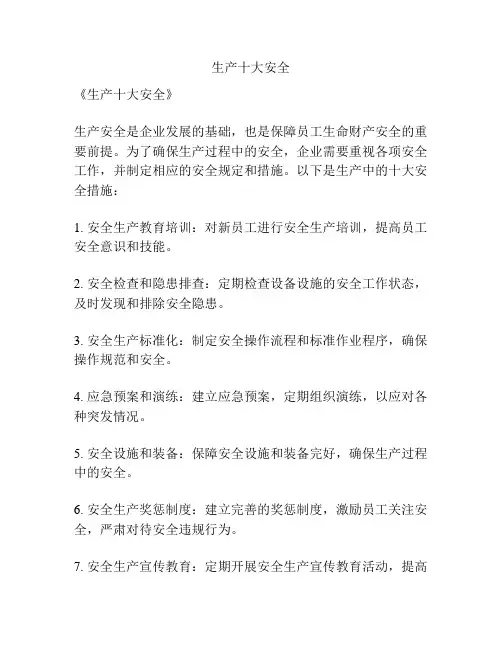 生产十大安全

《生产十大安全》

生产安全是企业发展的基础，也是保障员工生命财产安全的重要前提。为了确保生产过程中的安全，企业需要重视各项安全工作，并制定相应的安全规定和措施。以下是生产中的十大安全措施：

1. 安全生产教育培训：对新员工进行安全生产培训，提高员工安全意识和技能。

2. 安全检查和隐患排查：定期检查设备设施的安全工作状态，及时发现和排除安全隐患。

3. 安全生产标准化：制定安全操作流程和标准作业程序，确保操作规范和安全。

4. 应急预案和演练：建立应急预案，定期组织演练，以应对各种突发情况。

5. 安全设施和装备：保障安全设施和装备完好，确保生产过程中的安全。

6. 安全生产奖惩制度：建立完善的奖惩制度，激励员工关注安全，严肃对待安全违规行为。

7. 安全生产宣传教育：定期开展安全生产宣传教育活动，提高